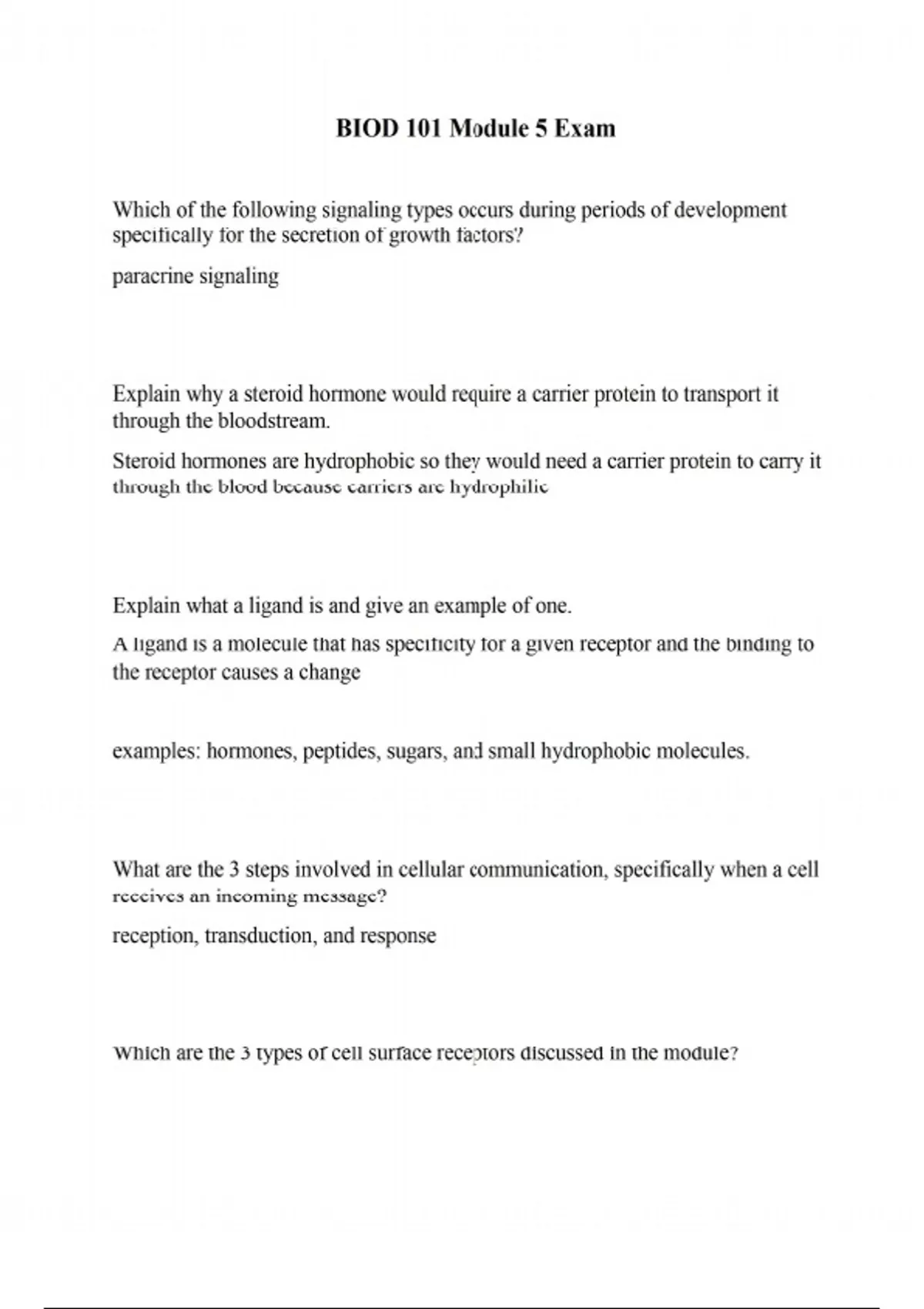 BIOD 101 Module 5 Exam

Which of the following signaling types occurs during periods of development specifically for the secretion of growth factors?

paracrine signaling

Explain why a steroid hormone would require a carrier protein to transport it through the bloodstream.

Steroid hormones are hydrophobic so they would need a carrier protein to carry it through the blood because carriers are hydrophilic

Explain what a ligand is and give an example of one.

A ligand is a molecule that has specificity for a given receptor and the binding to the receptor causes a change

examples: hormones, peptides, sugars, and small hydrophobic molecules.

What are the 3 steps involved in cellular communication, specifically when a cell receives an incoming message?

reception, transduction, and response

Which are the 3 types of cell surface receptors discussed in the module?